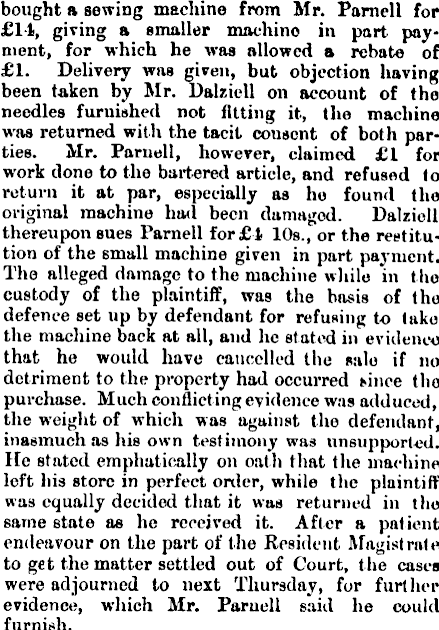 bought a sewing machine from Mr. Parnell for £14, giving a smaller machine in part payment, for which he was allowed a rebate of £1. Delivery was given, but objection having been taken by Mr. Dalziell on account of the needles furnished not fitting it, the machine was returned with the tacit consent of both parties. Mr. Parnell, however, claimed £1 for work done to the bartered article, and refused to return it at par, especially as he found the original machine had been damaged. Dalziell thereupon sues Parnell for £4 10s., or the restitution of the small machine given in part payment. The alleged damage to the machine while in the custody of the plaintiff, was the basis of the defence set up by defendant for refusing to take the machine back at all, and he stated in evidence that he would have cancelled the sale if no detriment to the property had occurred since the purchase. Much conflicting evidence was adduced, the weight of which was against the defendant, inasmuch as his own testimony was unsupported. He stated emphatically on oath that the machine left his store in perfect order, while the plaintiff was equally decided that it was returned in the same state as he received it. After a patient endeavour on the part of the Resident Magistrate to get the matter settled out of Court, the cases were adjourned to next Thursday, for further evidence, which Mr. Parnell said he could furnish.